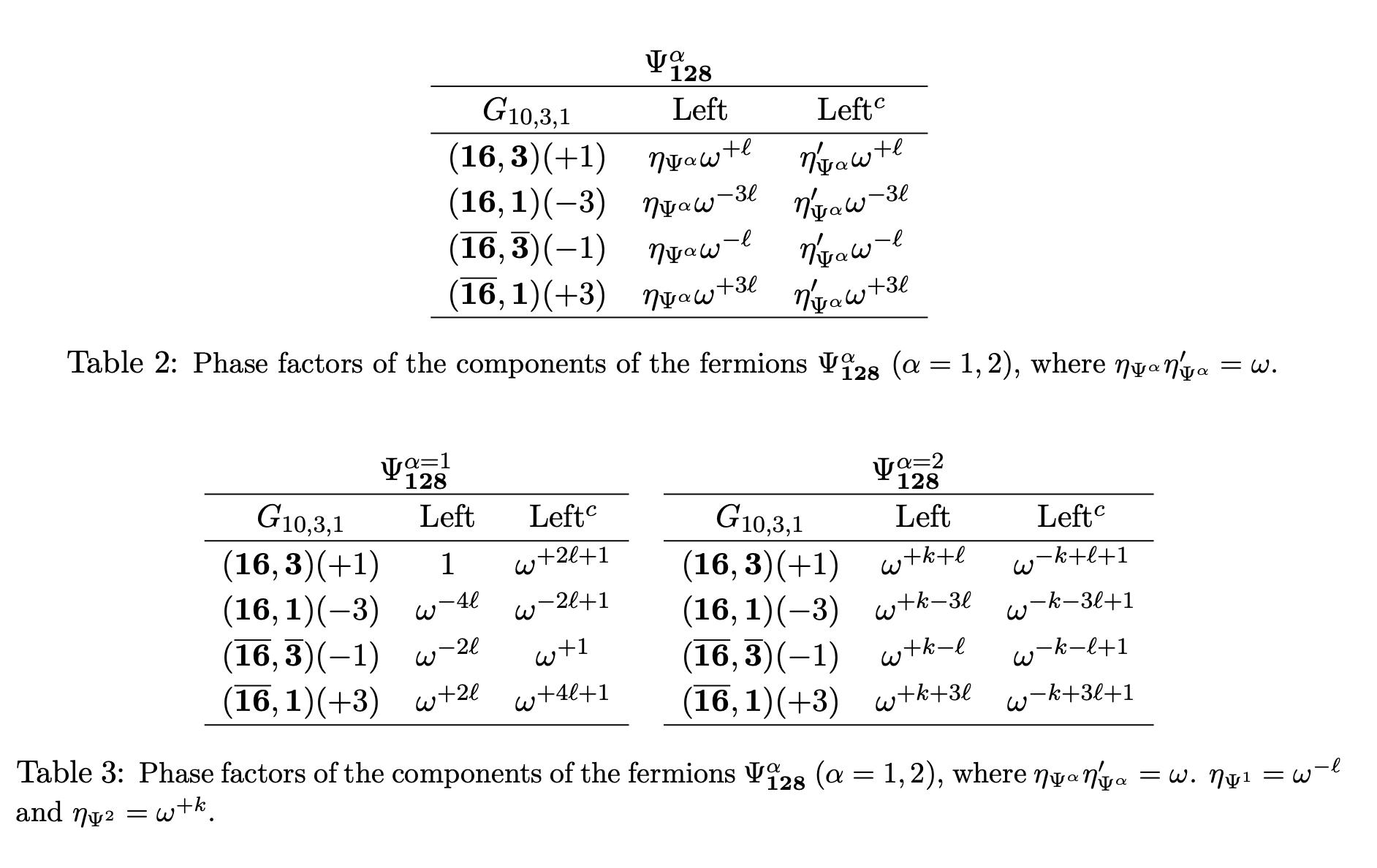 $\Psi^{\alpha}_{\mathbf{128}}$

| $G_{10,3,1}$ | Left | Left$^c$ |
|---|---|---|
| $(\mathbf{16},\mathbf{3})(+1)$ | $\eta_{\Psi^\alpha}\omega^{+\ell}$ | $\eta'_{\Psi^\alpha}\omega^{+\ell}$ |
| $(\mathbf{16},\mathbf{1})(-3)$ | $\eta_{\Psi^\alpha}\omega^{-3\ell}$ | $\eta'_{\Psi^\alpha}\omega^{-3\ell}$ |
| $(\overline{\mathbf{16}},\overline{\mathbf{3}})(-1)$ | $\eta_{\Psi^\alpha}\omega^{-\ell}$ | $\eta'_{\Psi^\alpha}\omega^{-\ell}$ |
| $(\overline{\mathbf{16}},\mathbf{1})(+3)$ | $\eta_{\Psi^\alpha}\omega^{+3\ell}$ | $\eta'_{\Psi^\alpha}\omega^{+3\ell}$ |

Table 2: Phase factors of the components of the fermions $\Psi^{\alpha}_{\mathbf{128}}$ $(\alpha = 1, 2)$, where $\eta_{\Psi^\alpha}\eta'_{\Psi^\alpha} = \omega$.

$\Psi^{\alpha=1}_{\mathbf{128}}$

| $G_{10,3,1}$ | Left | Left$^c$ |
|---|---|---|
| $(\mathbf{16},\mathbf{3})(+1)$ | $1$ | $\omega^{+2\ell+1}$ |
| $(\mathbf{16},\mathbf{1})(-3)$ | $\omega^{-4\ell}$ | $\omega^{-2\ell+1}$ |
| $(\overline{\mathbf{16}},\overline{\mathbf{3}})(-1)$ | $\omega^{-2\ell}$ | $\omega^{+1}$ |
| $(\overline{\mathbf{16}},\mathbf{1})(+3)$ | $\omega^{+2\ell}$ | $\omega^{+4\ell+1}$ |

$\Psi^{\alpha=2}_{\mathbf{128}}$

| $G_{10,3,1}$ | Left | Left$^c$ |
|---|---|---|
| $(\mathbf{16},\mathbf{3})(+1)$ | $\omega^{+k+\ell}$ | $\omega^{-k+\ell+1}$ |
| $(\mathbf{16},\mathbf{1})(-3)$ | $\omega^{+k-3\ell}$ | $\omega^{-k-3\ell+1}$ |
| $(\overline{\mathbf{16}},\overline{\mathbf{3}})(-1)$ | $\omega^{+k-\ell}$ | $\omega^{-k-\ell+1}$ |
| $(\overline{\mathbf{16}},\mathbf{1})(+3)$ | $\omega^{+k+3\ell}$ | $\omega^{-k+3\ell+1}$ |

Table 3: Phase factors of the components of the fermions $\Psi^{\alpha}_{\mathbf{128}}$ $(\alpha = 1, 2)$, where $\eta_{\Psi^\alpha}\eta'_{\Psi^\alpha} = \omega$. $\eta_{\Psi^1} = \omega^{-\ell}$ and $\eta_{\Psi^2} = \omega^{+k}$.